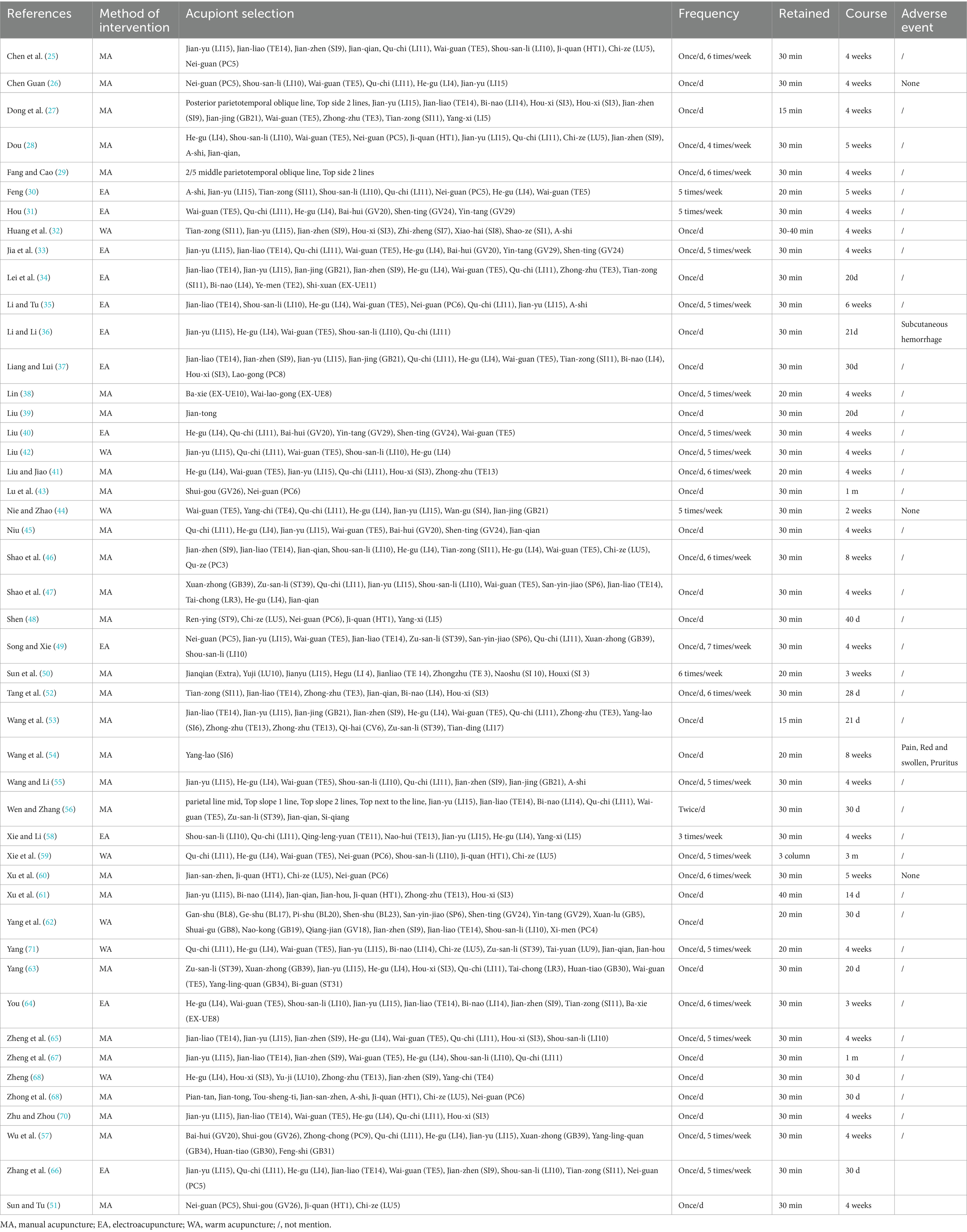 | References | Method of intervention | Acupiont selection | Frequency | Retained | Course | Adverse event |
|---|---|---|---|---|---|---|
| Chen et al. (25) | MA | Jian-yu (LI15), Jian-liao (TE14), Jian-zhen (SI9), Jian-qian, Qu-chi (LI11), Wai-guan (TE5), Shou-san-li (LI10), Ji-quan (HT1), Chi-ze (LU5), Nei-guan (PC5) | Once/d, 6 times/week | 30 min | 4 weeks | / |
| Chen Guan (26) | MA | Nei-guan (PC5), Shou-san-li (LI10), Wai-guan (TE5), Qu-chi (LI11), He-gu (LI4), Jian-yu (LI15) | Once/d | 30 min | 4 weeks | None |
| Dong et al. (27) | MA | Posterior parietotemporal oblique line, Top side 2 lines, Jian-yu (LI15), Jian-liao (TE14), Bi-nao (LI14), Hou-xi (SI3), Hou-xi (SI3), Jian-zhen (SI9), Jian-jing (GB21), Wai-guan (TE5), Zhong-zhu (TE3), Tian-zong (SI11), Yang-xi (LI5) | Once/d | 15 min | 4 weeks | / |
| Dou (28) | MA | He-gu (LI4), Shou-san-li (LI10), Wai-guan (TE5), Nei-guan (PC5), Ji-quan (HT1), Jian-yu (LI15), Qu-chi (LI11), Chi-ze (LU5), Jian-zhen (SI9), A-shi, Jian-qian, | Once/d, 4 times/week | 30 min | 5 weeks | / |
| Fang and Cao (29) | MA | 2/5 middle parietotemporal oblique line, Top side 2 lines | Once/d, 6 times/week | 30 min | 4 weeks | / |
| Feng (30) | EA | A-shi, Jian-yu (LI15), Tian-zong (SI11), Shou-san-li (LI10), Qu-chi (LI11), Nei-guan (PC5), He-gu (LI4), Wai-guan (TE5) | 5 times/week | 20 min | 5 weeks | / |
| Hou (31) | EA | Wai-guan (TE5), Qu-chi (LI11), He-gu (LI4), Bai-hui (GV20), Shen-ting (GV24), Yin-tang (GV29) | 5 times/week | 30 min | 4 weeks | / |
| Huang et al. (32) | WA | Tian-zong (SI11), Jian-yu (LI15), Jian-zhen (SI9), Hou-xi (SI3), Zhi-zheng (SI7), Xiao-hai (SI8), Shao-ze (SI1), A-shi | Once/d | 30-40 min | 4 weeks | / |
| Jia et al. (33) | EA | Jian-yu (LI15), Jian-liao (TE14), Qu-chi (LI11), Wai-guan (TE5), He-gu (LI4), Bai-hui (GV20), Yin-tang (GV29), Shen-ting (GV24) | Once/d, 5 times/week | 30 min | 4 weeks | / |
| Lei et al. (34) | EA | Jian-liao (TE14), Jian-yu (LI15), Jian-jing (GB21), Jian-zhen (SI9), He-gu (LI4), Wai-guan (TE5), Qu-chi (LI11), Zhong-zhu (TE3), Tian-zong (SI11), Bi-nao (LI4), Ye-men (TE2), Shi-xuan (EX-UE11) | Once/d | 30 min | 20d | / |
| Li and Tu (35) | EA | Jian-liao (TE14), Shou-san-li (LI10), He-gu (LI4), Wai-guan (TE5), Nei-guan (PC6), Qu-chi (LI11), Jian-yu (LI15), A-shi | Once/d, 5 times/week | 30 min | 6 weeks | / |
| Li and Li (36) | EA | Jian-yu (LI15), He-gu (LI4), Wai-guan (TE5), Shou-san-li (LI10), Qu-chi (LI11) | Once/d | 30 min | 21d | Subcutaneous hemorrhage |
| Liang and Lui (37) | EA | Jian-liao (TE14), Jian-zhen (SI9), Jian-yu (LI15), Jian-jing (GB21), Qu-chi (LI11), He-gu (LI4), Wai-guan (TE5), Tian-zong (SI11), Bi-nao (LI4), Hou-xi (SI3), Lao-gong (PC8) | Once/d | 30 min | 30d | / |
| Lin (38) | MA | Ba-xie (EX-UE10), Wai-lao-gong (EX-UE8) | Once/d, 5 times/week | 20 min | 4 weeks | / |
| Liu (39) | MA | Jian-tong | Once/d | 30 min | 20d | / |
| Liu (40) | EA | He-gu (LI4), Qu-chi (LI11), Bai-hui (GV20), Yin-tang (GV29), Shen-ting (GV24), Wai-guan (TE5) | Once/d, 5 times/week | 30 min | 4 weeks | / |
| Liu (42) | WA | Jian-yu (LI15), Qu-chi (LI11), Wai-guan (TE5), Shou-san-li (LI10), He-gu (LI4) | Once/d, 5 times/week | 30 min | 4 weeks | / |
| Liu and Jiao (41) | MA | He-gu (LI4), Wai-guan (TE5), Jian-yu (LI15), Qu-chi (LI11), Hou-xi (SI3), Zhong-zhu (TE13) | Once/d, 6 times/week | 20 min | 4 weeks | / |
| Lu et al. (43) | MA | Shui-gou (GV26), Nei-guan (PC6) | Once/d | 30 min | 1 m | / |
| Nie and Zhao (44) | WA | Wai-guan (TE5), Yang-chi (TE4), Qu-chi (LI11), He-gu (LI4), Jian-yu (LI15), Wan-gu (SI4), Jian-jing (GB21) | 5 times/week | 30 min | 2 weeks | None |
| Niu (45) | MA | Qu-chi (LI11), He-gu (LI4), Jian-yu (LI15), Wai-guan (TE5), Bai-hui (GV20), Shen-ting (GV24), Jian-qian | Once/d | 30 min | 4 weeks | / |
| Shao et al. (46) | MA | Jian-zhen (SI9), Jian-liao (TE14), Jian-qian, Shou-san-li (LI10), He-gu (LI4), Tian-zong (SI11), He-gu (LI4), Wai-guan (TE5), Chi-ze (LU5), Qu-ze (PC3) | Once/d, 6 times/week | 30 min | 8 weeks | / |
| Shao et al. (47) | MA | Xuan-zhong (GB39), Zu-san-li (ST39), Qu-chi (LI11), Jian-yu (LI15), Shou-san-li (LI10), Wai-guan (TE5), San-yin-jiao (SP6), Jian-liao (TE14), Tai-chong (LR3), He-gu (LI4), Jian-qian | Once/d | 30 min | 4 weeks | / |
| Shen (48) | MA | Ren-ying (ST9), Chi-ze (LU5), Nei-guan (PC6), Ji-quan (HT1), Yang-xi (LI5) | Once/d | 30 min | 40 d | / |
| Song and Xie (49) | EA | Nei-guan (PC5), Jian-yu (LI15), Wai-guan (TE5), Jian-liao (TE14), Zu-san-li (ST39), San-yin-jiao (SP6), Qu-chi (LI11), Xuan-zhong (GB39), Shou-san-li (LI10) | Once/d, 7 times/week | 30 min | 4 weeks | / |
| Sun et al. (50) | MA | Jianqian (Extra), Yuji (LU10), Jianyu (LI15), Hegu (LI 4), Jianliao (TE 14), Zhongzhu (TE 3), Naoshu (SI 10), Houxi (SI 3) | 6 times/week | 20 min | 3 weeks | / |
| Tang et al. (52) | MA | Tian-zong (SI11), Jian-liao (TE14), Zhong-zhu (TE3), Jian-qian, Bi-nao (LI4), Hou-xi (SI3) | Once/d, 6 times/week | 30 min | 28 d | / |
| Wang et al. (53) | MA | Jian-liao (TE14), Jian-yu (LI15), Jian-jing (GB21), Jian-zhen (SI9), He-gu (LI4), Wai-guan (TE5), Qu-chi (LI11), Zhong-zhu (TE3), Yang-lao (SI6), Zhong-zhu (TE13), Zhong-zhu (TE13), Qi-hai (CV6), Zu-san-li (ST39), Tian-ding (LI17) | Once/d | 15 min | 21 d | / |
| Wang et al. (54) | MA | Yang-lao (SI6) | Once/d | 20 min | 8 weeks | Pain, Red and swollen, Pruritus |
| Wang and Li (55) | MA | Jian-yu (LI15), He-gu (LI4), Wai-guan (TE5), Shou-san-li (LI10), Qu-chi (LI11), Jian-zhen (SI9), Jian-jing (GB21), A-shi | Once/d, 5 times/week | 30 min | 4 weeks | / |
| Wen and Zhang (56) | MA | parietal line mid, Top slope 1 line, Top slope 2 lines, Top next to the line, Jian-yu (LI15), Jian-liao (TE14), Bi-nao (LI14), Qu-chi (LI11), Wai-guan (TE5), Zu-san-li (ST39), Jian-qian, Si-qiang | Twice/d | 30 min | 30 d | / |
| Xie and Li (58) | EA | Shou-san-li (LI10), Qu-chi (LI11), Qing-leng-yuan (TE11), Nao-hui (TE13), Jian-yu (LI15), He-gu (LI4), Yang-xi (LI5) | 3 times/week | 30 min | 4 weeks | / |
| Xie et al. (59) | WA | Qu-chi (LI11), He-gu (LI4), Wai-guan (TE5), Nei-guan (PC6), Shou-san-li (LI10), Ji-quan (HT1), Chi-ze (LU5) | Once/d, 5 times/week | 3 column | 3 m | / |
| Xu et al. (60) | MA | Jian-san-zhen, Ji-quan (HT1), Chi-ze (LU5), Nei-guan (PC6) | Once/d, 6 times/week | 30 min | 5 weeks | None |
| Xu et al. (61) | MA | Jian-yu (LI15), Bi-nao (LI14), Jian-qian, Jian-hou, Ji-quan (HT1), Zhong-zhu (TE13), Hou-xi (SI3) | Once/d | 40 min | 14 d | / |
| Yang et al. (62) | WA | Gan-shu (BL8), Ge-shu (BL17), Pi-shu (BL20), Shen-shu (BL23), San-yin-jiao (SP6), Shen-ting (GV24), Yin-tang (GV29), Xuan-lu (GB5), Shuai-gu (GB8), Nao-kong (GB19), Qiang-jian (GV18), Jian-zhen (SI9), Jian-liao (TE14), Shou-san-li (LI10), Xi-men (PC4) | Once/d | 20 min | 30 d | / |
| Yang (71) | WA | Qu-chi (LI11), He-gu (LI4), Wai-guan (TE5), Jian-yu (LI15), Bi-nao (LI14), Chi-ze (LU5), Zu-san-li (ST39), Tai-yuan (LU9), Jian-qian, Jian-hou | Once/d, 5 times/week | 20 min | 4 weeks | / |
| Yang (63) | MA | Zu-san-li (ST39), Xuan-zhong (GB39), Jian-yu (LI15), He-gu (LI4), Hou-xi (SI3), Qu-chi (LI11), Tai-chong (LR3), Huan-tiao (GB30), Wai-guan (TE5), Yang-ling-quan (GB34), Bi-guan (ST31) | Once/d | 30 min | 20 d | / |
| You (64) | EA | He-gu (LI4), Wai-guan (TE5), Shou-san-li (LI10), Jian-yu (LI15), Jian-liao (TE14), Bi-nao (LI14), Jian-zhen (SI9), Tian-zong (SI11), Ba-xie (EX-UE8) | Once/d, 6 times/week | 30 min | 3 weeks | / |
| Zheng et al. (65) | MA | Jian-liao (TE14), Jian-yu (LI15), Jian-zhen (SI9), He-gu (LI4), Wai-guan (TE5), Qu-chi (LI11), Hou-xi (SI3), Shou-san-li (LI10) | Once/d, 5 times/week | 30 min | 4 weeks | / |
| Zheng et al. (67) | MA | Jian-yu (LI15), Jian-liao (TE14), Jian-zhen (SI9), Wai-guan (TE5), He-gu (LI4), Shou-san-li (LI10), Qu-chi (LI11) | Once/d | 30 min | 1 m | / |
| Zheng (68) | WA | He-gu (LI4), Hou-xi (SI3), Yu-ji (LU10), Zhong-zhu (TE13), Jian-zhen (SI9), Yang-chi (TE4) | Once/d | 30 min | 30 d | / |
| Zhong et al. (68) | MA | Pian-tan, Jian-tong, Tou-sheng-ti, Jian-san-zhen, A-shi, Ji-quan (HT1), Chi-ze (LU5), Nei-guan (PC6) | Once/d | 30 min | 30 d | / |
| Zhu and Zhou (70) | MA | Jian-yu (LI15), Jian-liao (TE14), Wai-guan (TE5), He-gu (LI4), Qu-chi (LI11), Hou-xi (SI3) | Once/d | 30 min | 4 weeks | / |
| Wu et al. (57) | MA | Bai-hui (GV20), Shui-gou (GV26), Zhong-chong (PC9), Qu-chi (LI11), He-gu (LI4), Jian-yu (LI15), Xuan-zhong (GB39), Yang-ling-quan (GB34), Huan-tiao (GB30), Feng-shi (GB31) | Once/d, 5 times/week | 30 min | 4 weeks | / |
| Zhang et al. (66) | EA | Jian-yu (LI15), Qu-chi (LI11), He-gu (LI4), Jian-liao (TE14), Wai-guan (TE5), Jian-zhen (SI9), Shou-san-li (LI10), Tian-zong (SI11), Nei-guan (PC5) | Once/d, 5 times/week | 30 min | 30 d | |
| Sun and Tu (51) | MA | Nei-guan (PC5), Shui-gou (GV26), Ji-quan (HT1), Chi-ze (LU5) | Once/d | 30 min | 4 weeks | |

MA, manual acupuncture; EA, electroacupuncture; WA, warm acupuncture; /, not mention.